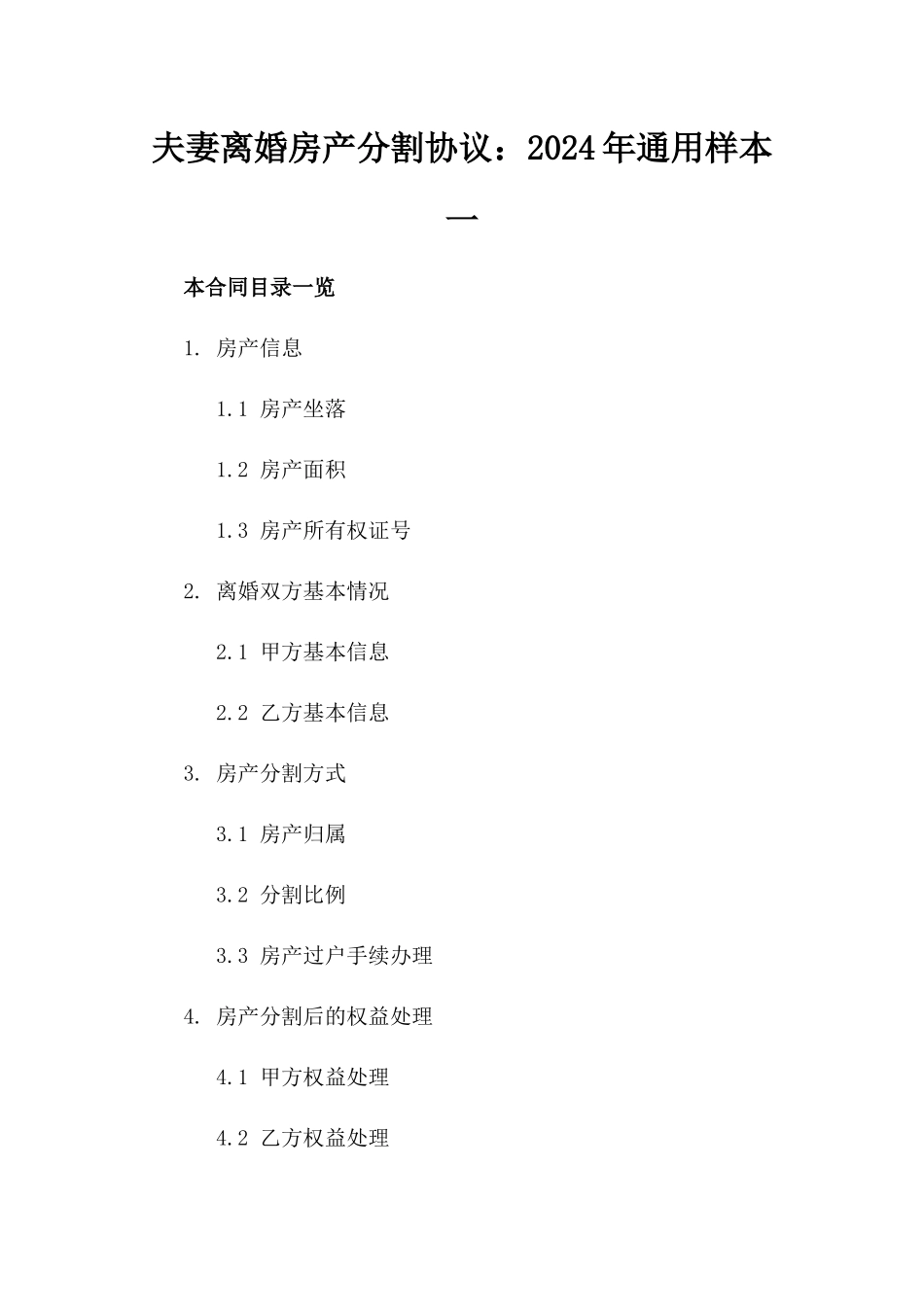 夫妻离婚房产分割协议：2024年通用样本一

本合同目录一览

1. 房产信息

1.1 房产坐落

1.2 房产面积

1.3 房产所有权证号

2. 离婚双方基本情况

2.1 甲方基本信息

2.2 乙方基本信息

3. 房产分割方式

3.1 房产归属

3.2 分割比例

3.3 房产过户手续办理

4. 房产分割后的权益处理

4.1 甲方权益处理

4.2 乙方权益处理